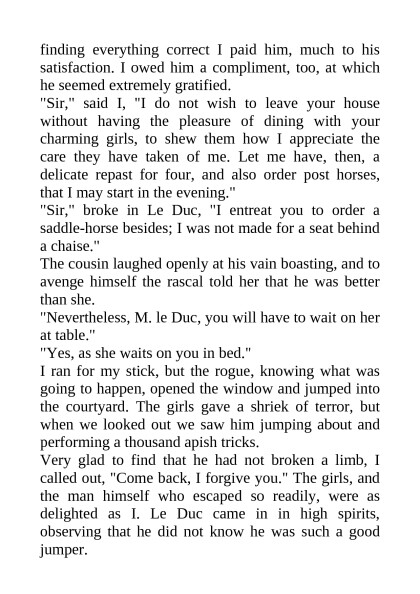 finding everything correct I paid him, much to his satisfaction. I owed him a compliment, too, at which he seemed extremely gratified.
"Sir," said I, "I do not wish to leave your house without having the pleasure of dining with your charming girls, to shew them how I appreciate the care they have taken of me. Let me have, then, a delicate repast for four, and also order post horses, that I may start in the evening."
"Sir," broke in Le Duc, "I entreat you to order a saddle-horse besides; I was not made for a seat behind a chaise."
The cousin laughed openly at his vain boasting, and to avenge himself the rascal told her that he was better than she.
"Nevertheless, M. le Duc, you will have to wait on her at table."
"Yes, as she waits on you in bed."
I ran for my stick, but the rogue, knowing what was going to happen, opened the window and jumped into the courtyard. The girls gave a shriek of terror, but when we looked out we saw him jumping about and performing a thousand apish tricks.
Very glad to find that he had not broken a limb, I called out, "Come back, I forgive you." The girls, and the man himself who escaped so readily, were as delighted as I. Le Duc came in in high spirits, observing that he did not know he was such a good jumper.